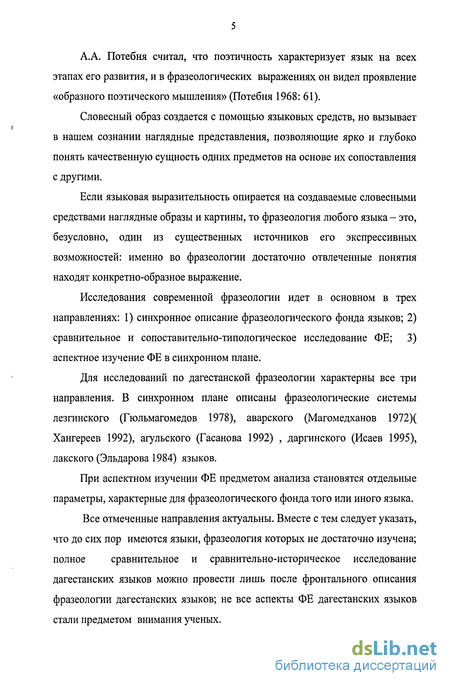 5

А.А. Потебня считал, что поэтичность характеризует язык на всех этапах его развития, и в фразеологических выражениях он видел проявление «образного поэтического мышления» (Потебня 1968: 61).

Словесный образ создается с помощью языковых средств, но вызывает в нашем сознании наглядные представления, позволяющие ярко и глубоко понять качественную сущность одних предметов на основе их сопоставления с другими.

Если языковая выразительность опирается на создаваемые словесными средствами наглядные образы и картины, то фразеология любого языка – это, безусловно, один из существенных источников его экспрессивных возможностей: именно во фразеологии достаточно отвлеченные понятия находят конкретно-образное выражение.

Исследования современной фразеологии идет в основном в трех направлениях: 1) синхронное описание фразеологического фонда языков; 2) сравнительное и сопоставительно-типологическое исследование ФЕ; 3) аспектное изучение ФЕ в синхронном плане.

Для исследований по дагестанской фразеологии характерны все три направления. В синхронном плане описаны фразеологические системы лезгинского (Гюльмагомедов 1978), аварского (Магомедханов 1972)( Хангереев 1992), агульского (Гасанова 1992) , даргинского (Исаев 1995), лакского (Эльдарова 1984) языков.

При аспектном изучении ФЕ предметом анализа становятся отдельные параметры, характерные для фразеологического фонда того или иного языка.

Все отмеченные направления актуальны. Вместе с тем следует указать, что до сих пор имеются языки, фразеология которых не достаточно изучена; полное сравнительное и сравнительно-историческое исследование дагестанских языков можно провести лишь после фронтального описания фразеологии дагестанских языков; не все аспекты ФЕ дагестанских языков стали предметом внимания ученых.

dsLib.net
библиотека диссертаций